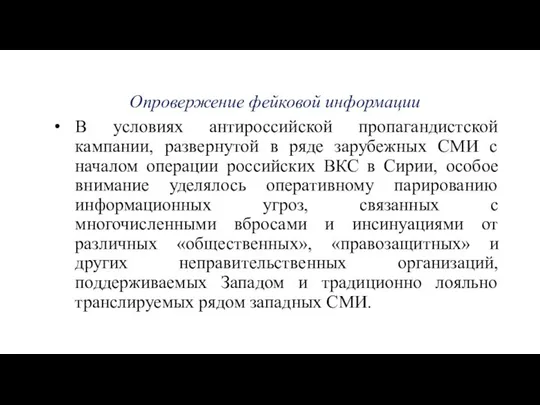 Опровержение фейковой информации

• В условиях антироссийской пропагандистской кампании, развернутой в ряде зарубежных СМИ с началом операции российских ВКС в Сирии, особое внимание уделялось оперативному парированию информационных угроз, связанных с многочисленными вбросами и инсинуациями от различных «общественных», «правозащитных» и других неправительственных организаций, поддерживаемых Западом и традиционно лояльно транслируемых рядом западных СМИ.